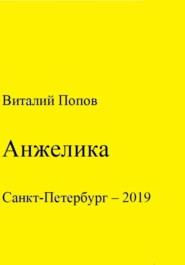 Виталий Попов

Анжелика

Санкт-Петербург – 2019